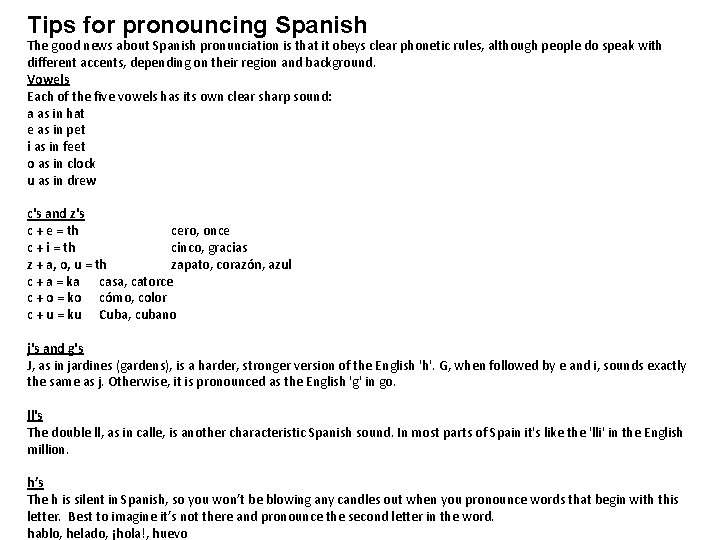 Tips for pronouncing Spanish
The good news about Spanish pronunciation is that it obeys clear phonetic rules, although people do speak with different accents, depending on their region and background.
Vowels
Each of the five vowels has its own clear sharp sound:
a as in hat
e as in pet
i as in feet
o as in clock
u as in drew

c's and z's
c + e = th cero, once
c + i = th cinco, gracias
z + a, o, u = th zapato, corazón, azul
c + a = ka casa, catorce
c + o = ko cómo, color
c + u = ku Cuba, cubano

j's and g's
J, as in jardines (gardens), is a harder, stronger version of the English 'h'. G, when followed by e and i, sounds exactly the same as j. Otherwise, it is pronounced as the English 'g' in go.

ll's
The double ll, as in calle, is another characteristic Spanish sound. In most parts of Spain it's like the 'lli' in the English million.

h's
The h is silent in Spanish, so you won't be blowing any candles out when you pronounce words that begin with this letter. Best to imagine it's not there and pronounce the second letter in the word.
hablo, helado, ¡hola!, huevo